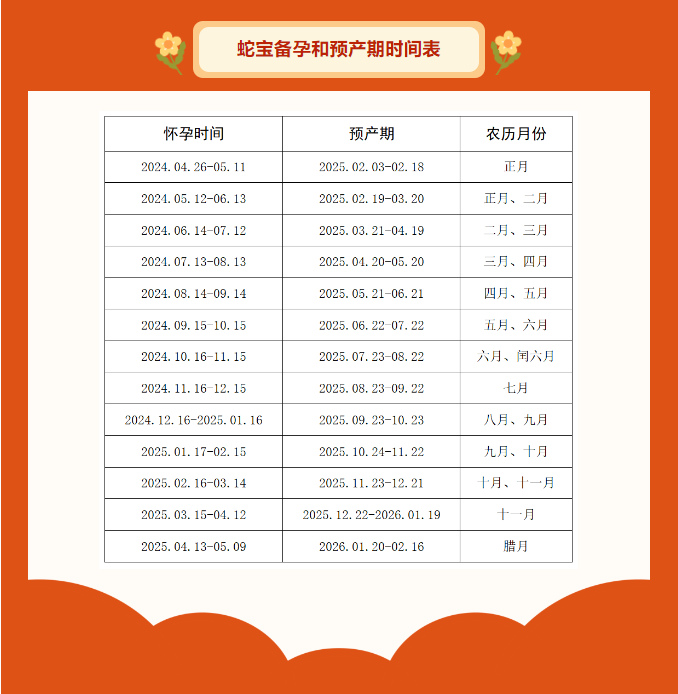 蛇宝备孕和预产期时间表

| 怀孕时间 | 预产期 | 农历月份 |
|---|---|---|
| 2024.04.26-05.11 | 2025.02.03-02.18 | 正月 |
| 2024.05.12-06.13 | 2025.02.19-03.20 | 正月、二月 |
| 2024.06.14-07.12 | 2025.03.21-04.19 | 二月、三月 |
| 2024.07.13-08.13 | 2025.04.20-05.20 | 三月、四月 |
| 2024.08.14-09.14 | 2025.05.21-06.21 | 四月、五月 |
| 2024.09.15-10.15 | 2025.06.22-07.22 | 五月、六月 |
| 2024.10.16-11.15 | 2025.07.23-08.22 | 六月、闰六月 |
| 2024.11.16-12.15 | 2025.08.23-09.22 | 七月 |
| 2024.12.16-2025.01.16 | 2025.09.23-10.23 | 八月、九月 |
| 2025.01.17-02.15 | 2025.10.24-11.22 | 九月、十月 |
| 2025.02.16-03.14 | 2025.11.23-12.21 | 十月、十一月 |
| 2025.03.15-04.12 | 2025.12.22-2026.01.19 | 十一月 |
| 2025.04.13-05.09 | 2026.01.20-02.16 | 腊月 |